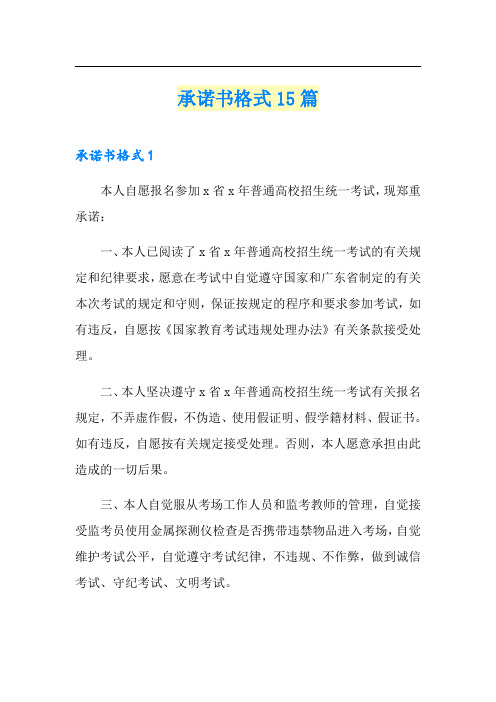 承诺书格式15篇

承诺书格式1

本人自愿报名参加x省x年普通高校招生统一考试，现郑重承诺：

一、本人已阅读了x省x年普通高校招生统一考试的有关规定和纪律要求，愿意在考试中自觉遵守国家和广东省制定的有关本次考试的规定和守则，保证按规定的程序和要求参加考试，如有违反，自愿按《国家教育考试违规处理办法》有关条款接受处理。

二、本人坚决遵守x省x年普通高校招生统一考试有关报名规定，不弄虚作假，不伪造、使用假证明、假学籍材料、假证书。如有违反，自愿按有关规定接受处理。否则，本人愿意承担由此造成的一切后果。

三、本人自觉服从考场工作人员和监考教师的管理，自觉接受监考员使用金属探测仪检查是否携带违禁物品进入考场，自觉维护考试公平，自觉遵守考试纪律，不违规、不作弊，做到诚信考试、守纪考试、文明考试。